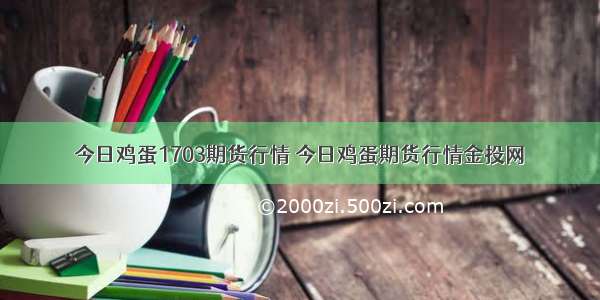 今日鸡蛋1703期货行情 今日鸡蛋期货行情金投网

©2000zi.500zi.com